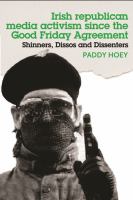 Irish republican media activism since the Good Friday Agreement

Shinners, Dissos and Dissenters

PADDY HOEY